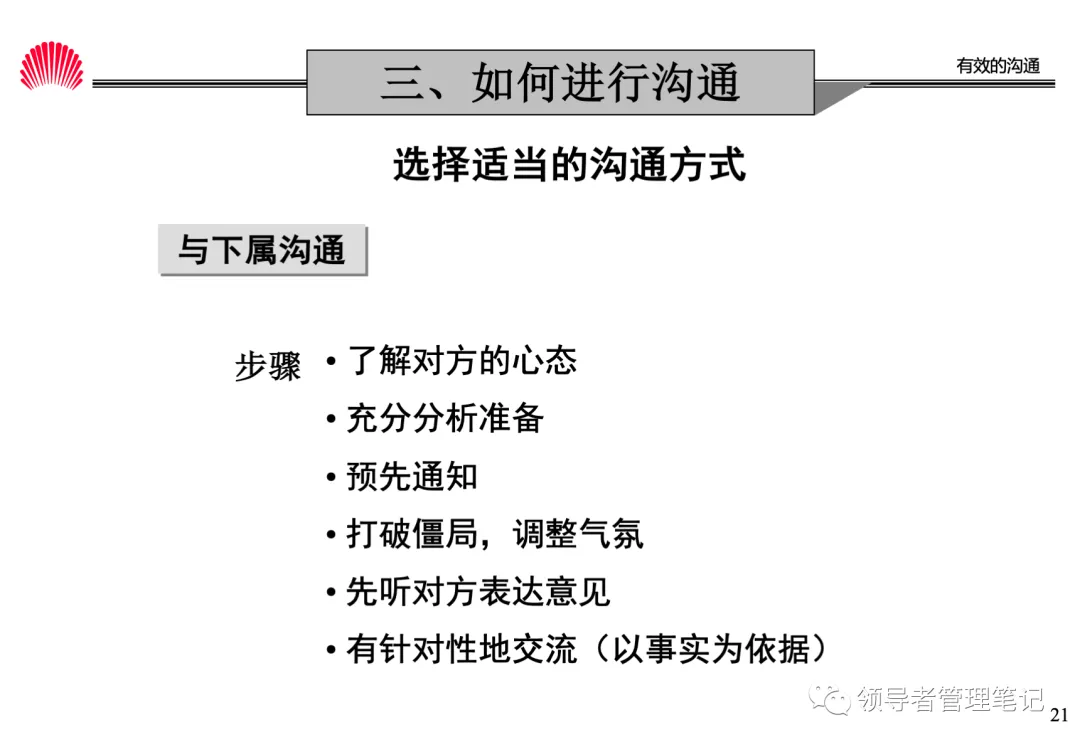 三、如何进行沟通

有效的沟通

选择适当的沟通方式

与下属沟通

步骤
• 了解对方的心态
• 充分分析准备
• 预先通知
• 打破僵局，调整气氛
• 先听对方表达意见
• 有针对性地交流（以事实为依据）

领导者管理笔记

21